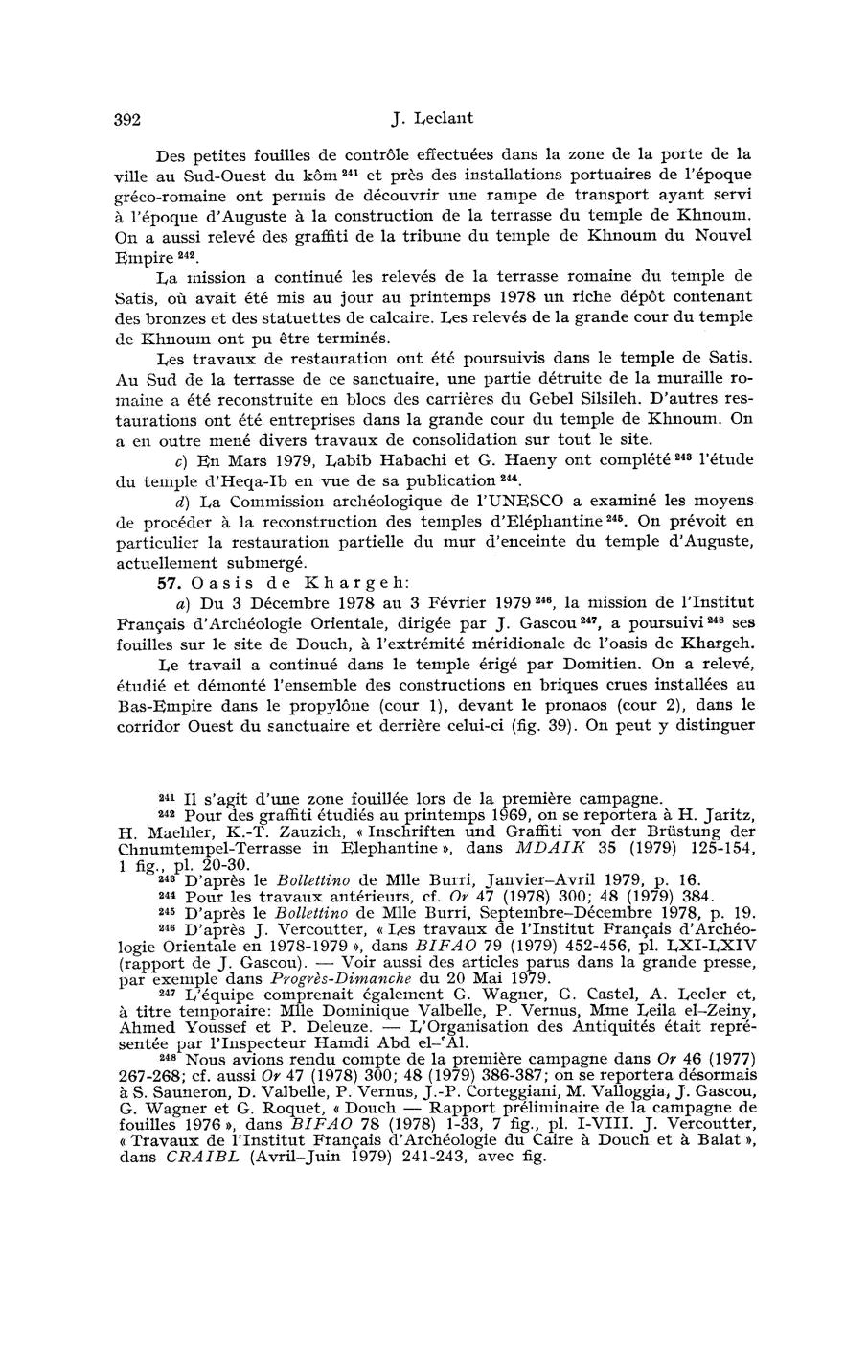 392 J. Leclant

Des petites fouilles de contrôle effectuées dans la zone de la porte de la ville au Sud-Ouest du kôm $^{241}$ et près des installations portuaires de l'époque gréco-romaine ont permis de découvrir une rampe de transport ayant servi à l'époque d'Auguste à la construction de la terrasse du temple de Khnoum. On a aussi relevé des graffiti de la tribune du temple de Khnoum du Nouvel Empire $^{242}$.

La mission a continué les relevés de la terrasse romaine du temple de Satis, où avait été mis au jour au printemps 1978 un riche dépôt contenant des bronzes et des statuettes de calcaire. Les relevés de la grande cour du temple de Khnoum ont pu être terminés.

Les travaux de restauration ont été poursuivis dans le temple de Satis. Au Sud de la terrasse de ce sanctuaire, une partie détruite de la muraille romaine a été reconstruite en blocs des carrières du Gebel Silsileh. D'autres restaurations ont été entreprises dans la grande cour du temple de Khnoum. On a en outre mené divers travaux de consolidation sur tout le site.

c) En Mars 1979, Labib Habachi et G. Haeny ont complété $^{243}$ l'étude du temple d'Heqa-Ib en vue de sa publication $^{244}$.

d) La Commission archéologique de l'UNESCO a examiné les moyens de procéder à la reconstruction des temples d'Eléphantine $^{245}$. On prévoit en particulier la restauration partielle du mur d'enceinte du temple d'Auguste, actuellement submergé.

57. Oasis de Khargeh:

a) Du 3 Décembre 1978 au 3 Février 1979 $^{246}$, la mission de l'Institut Français d'Archéologie Orientale, dirigée par J. Gascou $^{247}$, a poursuivi $^{248}$ ses fouilles sur le site de Douch, à l'extrémité méridionale de l'oasis de Khargeh.

Le travail a continué dans le temple érigé par Domitien. On a relevé, étudié et démonté l'ensemble des constructions en briques crues installées au Bas-Empire dans le propylône (cour 1), devant le pronaos (cour 2), dans le corridor Ouest du sanctuaire et derrière celui-ci (fig. 39). On peut y distinguer

$^{241}$ Il s'agit d'une zone fouillée lors de la première campagne.
$^{242}$ Pour des graffiti étudiés au printemps 1969, on se reportera à H. Jaritz, H. Maehler, K.-T. Zauzich, « Inschriften und Graffiti von der Brüstung der Chnumtempel-Terrasse in Elephantine », dans MDAIK 35 (1979) 125-154, 1 fig., pl. 20-30.
$^{243}$ D'après le Bollettino de Mlle Burri, Janvier–Avril 1979, p. 16.
$^{244}$ Pour les travaux antérieurs, cf. Or 47 (1978) 300; 48 (1979) 384.
$^{245}$ D'après le Bollettino de Mlle Burri, Septembre–Décembre 1978, p. 19.
$^{246}$ D'après J. Vercoutter, « Les travaux de l'Institut Français d'Archéologie Orientale en 1978-1979 », dans BIFAO 79 (1979) 452-456, pl. LXI-LXIV (rapport de J. Gascou). — Voir aussi des articles parus dans la grande presse, par exemple dans Progrès-Dimanche du 20 Mai 1979.
$^{247}$ L'équipe comprenait également G. Wagner, G. Castel, A. Lecler et, à titre temporaire: Mlle Dominique Valbelle, P. Vernus, Mme Leila el-Zeiny, Ahmed Youssef et P. Deleuze. — L'Organisation des Antiquités était représentée par l'Inspecteur Hamdi Abd el-'Al.
$^{248}$ Nous avions rendu compte de la première campagne dans Or 46 (1977) 267-268; cf. aussi Or 47 (1978) 300; 48 (1979) 386-387; on se reportera désormais à S. Sauneron, D. Valbelle, P. Vernus, J.-P. Corteggiani, M. Valloggia, J. Gascou, G. Wagner et G. Roquet, « Douch — Rapport préliminaire de la campagne de fouilles 1976 », dans BIFAO 78 (1978) 1-33, 7 fig., pl. I-VIII. J. Vercoutter, « Travaux de l'Institut Français d'Archéologie du Caire à Douch et à Balat », dans CRAIBL (Avril–Juin 1979) 241-243, avec fig.